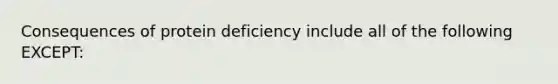 Consequences of protein deficiency include all of the following EXCEPT: